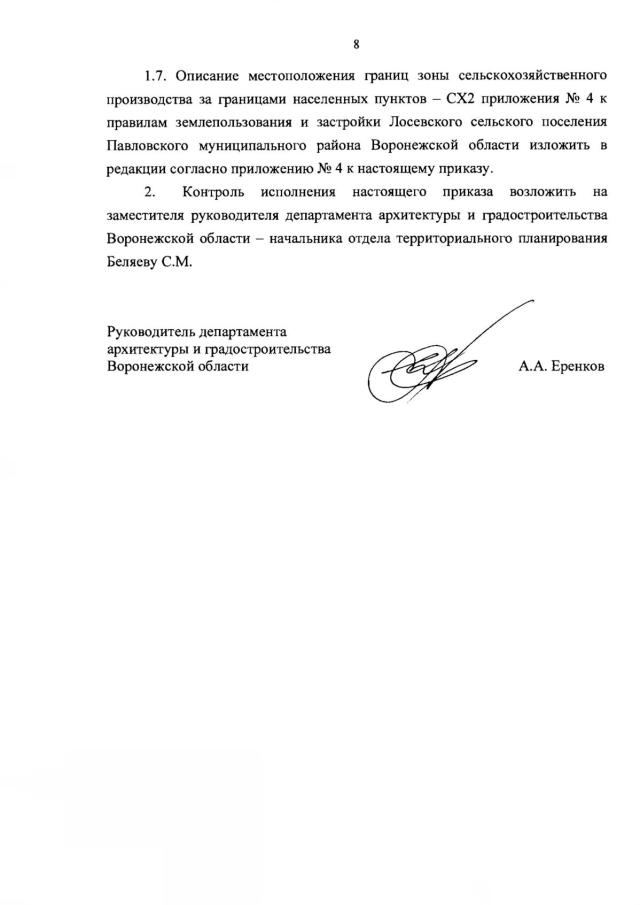 8

1.7. Описание местоположения границ зоны сельскохозяйственного производства за границами населенных пунктов – СХ2 приложения № 4 к правилам землепользования и застройки Лосевского сельского поселения Павловского муниципального района Воронежской области изложить в редакции согласно приложению № 4 к настоящему приказу.

2. Контроль исполнения настоящего приказа возложить на заместителя руководителя департамента архитектуры и градостроительства Воронежской области – начальника отдела территориального планирования Беляеву С.М.

Руководитель департамента
архитектуры и градостроительства
Воронежской области

А.А. Еренков